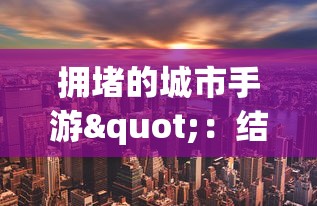 拥堵的城市手游&quot;：结